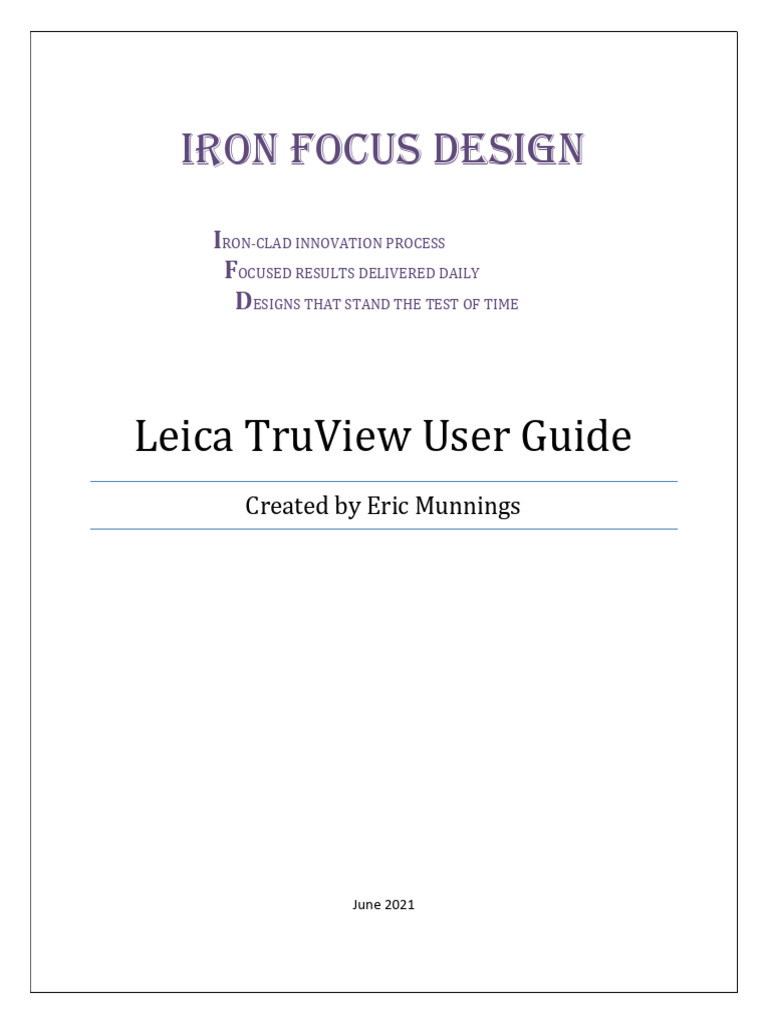 IRON FOCUS DESIGN

IRON-CLAD INNOVATION PROCESS
FOCUSED RESULTS DELIVERED DAILY
DESIGNS THAT STAND THE TEST OF TIME

Leica TruView User Guide

Created by Eric Munnings

June 2021